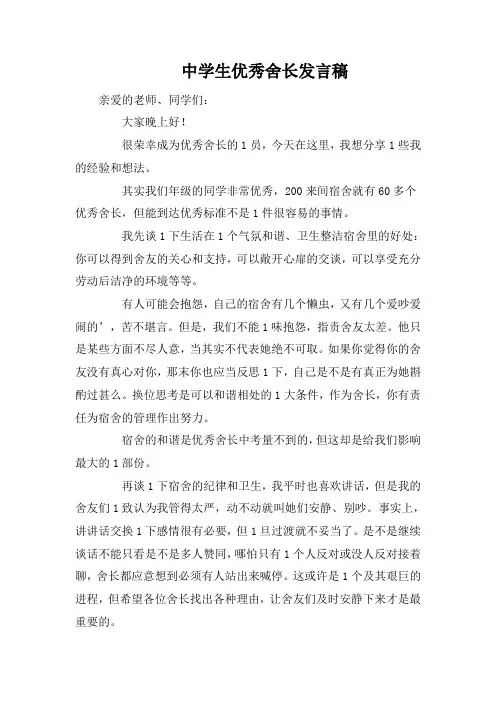 中学生优秀舍长发言稿

亲爱的老师、同学们：

大家晚上好！

很荣幸成为优秀舍长的1员，今天在这里，我想分享1些我的经验和想法。

其实我们年级的同学非常优秀，200来间宿舍就有60多个优秀舍长，但能到达优秀标准不是1件很容易的事情。

我先谈1下生活在1个气氛和谐、卫生整洁宿舍里的好处：你可以得到舍友的关心和支持，可以敞开心扉的交谈，可以享受充分劳动后洁净的环境等等。

有人可能会抱怨，自己的宿舍有几个懒虫，又有几个爱吵爱闹的'，苦不堪言。但是，我们不能1味抱怨，指责舍友太差。他只是某些方面不尽人意，当其实不代表她绝不可取。如果你觉得你的舍友没有真心对你，那末你也应当反思1下，自己是不是有真正为她斟酌过甚么。换位思考是可以和谐相处的1大条件，作为舍长，你有责任为宿舍的管理作出努力。

宿舍的和谐是优秀舍长中考量不到的，但这却是给我们影响最大的1部份。

再谈1下宿舍的纪律和卫生，我平时也喜欢讲话，但是我的舍友们1致认为我管得太严，动不动就叫她们安静、别吵。事实上，讲讲话交换1下感情很有必要，但1旦过渡就不妥当了。是不是继续谈话不能只看是不是多人赞同，哪怕只有1个人反对或没人反对接着聊，舍长都应意想到必须有人站出来喊停。这或许是1个及其艰巨的进程，但希望各位舍长找出各种理由，让舍友们及时安静下来才是最重要的。